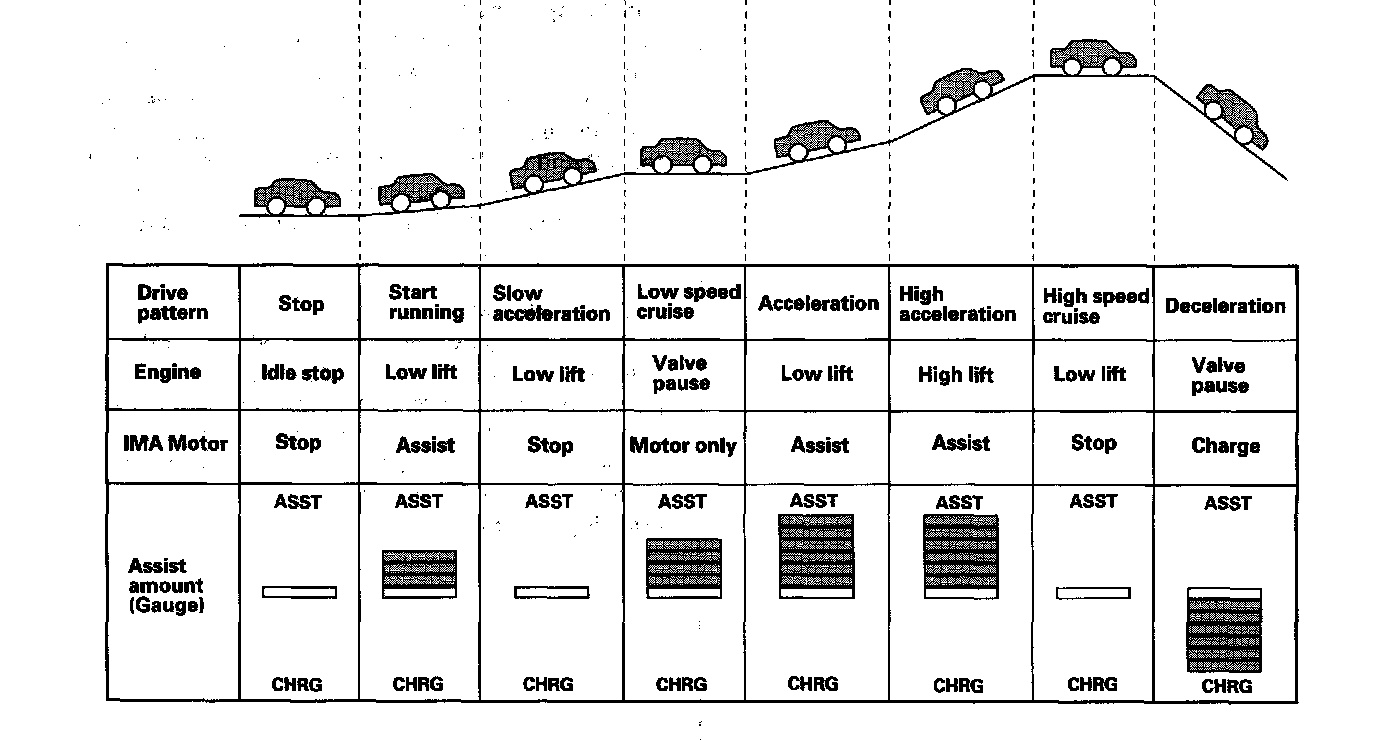 | Drive pattern | Stop | Start running | Slow acceleration | Low speed cruise | Acceleration | High acceleration | High speed cruise | Deceleration |
|---|---|---|---|---|---|---|---|---|
| Engine | Idle stop | Low lift | Low lift | Valve pause | Low lift | High lift | Low lift | Valve pause |
| IMA Motor | Stop | Assist | Stop | Motor only | Assist | Assist | Stop | Charge |
| Assist amount (Gauge) | ASST CHRG | ASST CHRG | ASST CHRG | ASST CHRG | ASST CHRG | ASST CHRG | ASST CHRG | ASST CHRG |